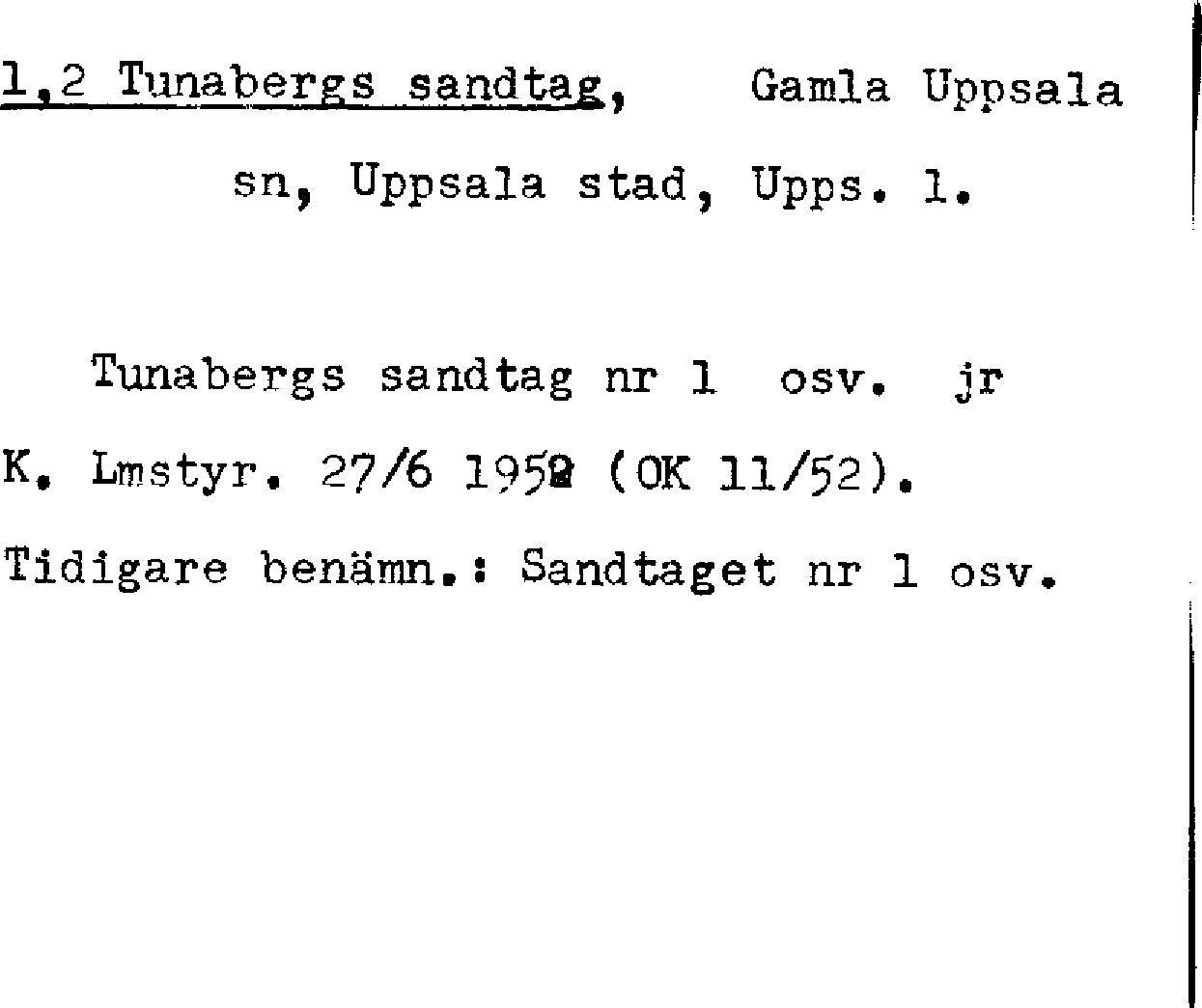 1,2 Tunabergs sandtag, Gamla Uppsala sn, Uppsala stad, Upps. l.

Tunabergs sandtag nr 1 osv. jr

K. Lmstyr. 27/6 1952 (OK 11/52).

Tidigare benämn.: Sandtaget nr 1 osv.